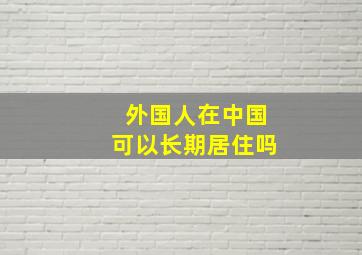 外国人在中国
可以长期居住吗